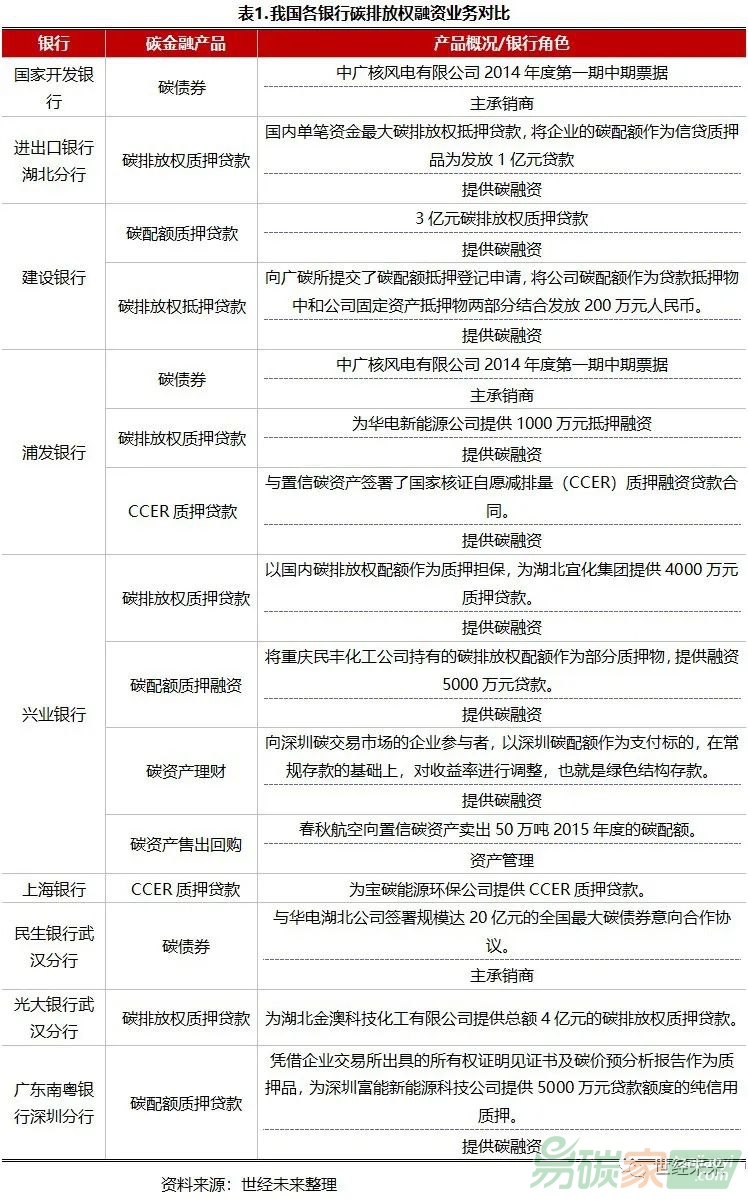 表1.我国各银行碳排放权融资业务对比

| 银行 | 碳金融产品 | 产品概况/银行角色 |
|---|---|---|
| 国家开发银行 | 碳债券 | 中广核风电有限公司 2014 年度第一期中期票据 |
| | | 主承销商 |
| 进出口银行湖北分行 | 碳排放权质押贷款 | 国内单笔资金最大碳排放权抵押贷款，将企业的碳配额作为信贷质押品为发放 1 亿元贷款 |
| | | 提供碳融资 |
| 建设银行 | 碳配额质押贷款 | 3 亿元碳排放权质押贷款 |
| | | 提供碳融资 |
| | 碳排放权抵押贷款 | 向广碳所提交了碳配额抵押登记申请，将公司碳配额作为贷款抵押物中和公司固定资产抵押物两部分结合发放 200 万元人民币。 |
| | | 提供碳融资 |
| 浦发银行 | 碳债券 | 中广核风电有限公司 2014 年度第一期中期票据 |
| | | 主承销商 |
| | 碳排放权质押贷款 | 为华电新能源公司提供 1000 万元抵押融资 |
| | | 提供碳融资 |
| | CCER 质押贷款 | 与置信碳资产签署了国家核证自愿减排量（CCER）质押融资贷款合同。 |
| | | 提供碳融资 |
| 兴业银行 | 碳排放权质押贷款 | 以国内碳排放权配额作为质押担保，为湖北宜化集团提供 4000 万元质押贷款。 |
| | | 提供碳融资 |
| | 碳配额质押融资 | 将重庆民丰化工公司持有的碳排放权配额作为部分质押物，提供融资 5000 万元贷款。 |
| | | 提供碳融资 |
| | 碳资产理财 | 向深圳碳交易市场的企业参与者，以深圳碳配额作为支付标的，在常规存款的基础上，对收益率进行调整，也就是绿色结构存款。 |
| | | 提供碳融资 |
| | 碳资产售出回购 | 春秋航空向置信碳资产卖出 50 万吨 2015 年度的碳配额。 |
| | | 资产管理 |
| 上海银行 | CCER 质押贷款 | 为宝碳能源环保公司提供 CCER 质押贷款。 |
| 民生银行武汉分行 | 碳债券 | 与华电湖北公司签署规模达 20 亿元的全国最大碳债券意向合作协议。 |
| | | 主承销商 |
| 光大银行武汉分行 | 碳排放权质押贷款 | 为湖北金澳科技化工有限公司提供总额 4 亿元的碳排放权质押贷款。 |
| 广东南粤银行深圳分行 | 碳配额质押贷款 | 凭借企业交易所出具的所有权证明见证书及碳价预分析报告作为质押品，为深圳富能新能源科技公司提供 5000 万元贷款额度的纯信用质押。 |
| | | 提供碳融资 |

资料来源：世经未来整理

易碳家 世经未来